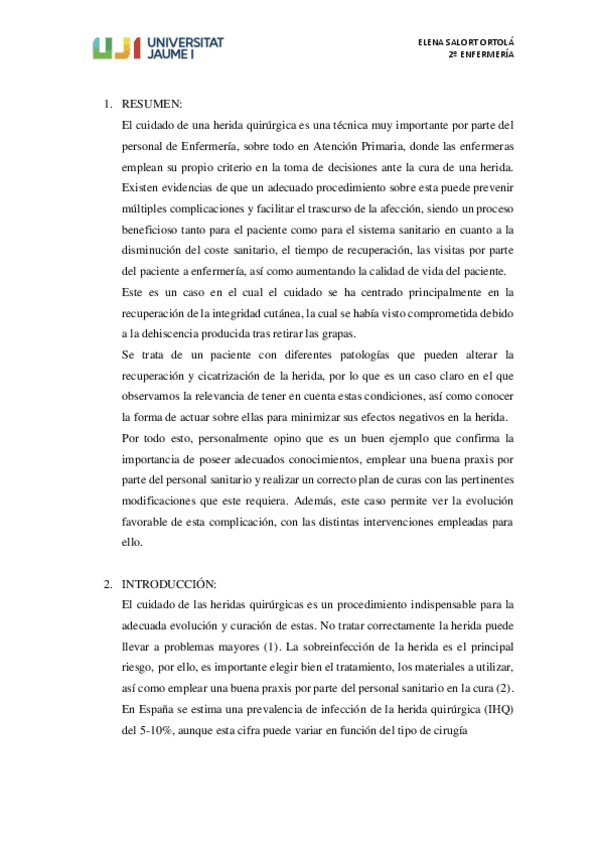 UJI UNIVERSITAT JAUME I

ELENA SALORT ORTOLÁ
2º ENFERMERÍA

1. RESUMEN:
El cuidado de una herida quirúrgica es una técnica muy importante por parte del personal de Enfermería, sobre todo en Atención Primaria, donde las enfermeras emplean su propio criterio en la toma de decisiones ante la cura de una herida. Existen evidencias de que un adecuado procedimiento sobre esta puede prevenir múltiples complicaciones y facilitar el trascurso de la afección, siendo un proceso beneficioso tanto para el paciente como para el sistema sanitario en cuanto a la disminución del coste sanitario, el tiempo de recuperación, las visitas por parte del paciente a enfermería, así como aumentando la calidad de vida del paciente.
Este es un caso en el cual el cuidado se ha centrado principalmente en la recuperación de la integridad cutánea, la cual se había visto comprometida debido a la dehiscencia producida tras retirar las grapas.
Se trata de un paciente con diferentes patologías que pueden alterar la recuperación y cicatrización de la herida, por lo que es un caso claro en el que observamos la relevancia de tener en cuenta estas condiciones, así como conocer la forma de actuar sobre ellas para minimizar sus efectos negativos en la herida.
Por todo esto, personalmente opino que es un buen ejemplo que confirma la importancia de poseer adecuados conocimientos, emplear una buena praxis por parte del personal sanitario y realizar un correcto plan de curas con las pertinentes modificaciones que este requiera. Además, este caso permite ver la evolución favorable de esta complicación, con las distintas intervenciones empleadas para ello.

2. INTRODUCCIÓN:
El cuidado de las heridas quirúrgicas es un procedimiento indispensable para la adecuada evolución y curación de estas. No tratar correctamente la herida puede llevar a problemas mayores (1). La sobreinfección de la herida es el principal riesgo, por ello, es importante elegir bien el tratamiento, los materiales a utilizar, así como emplear una buena praxis por parte del personal sanitario en la cura (2). En España se estima una prevalencia de infección de la herida quirúrgica (IHQ) del 5-10%, aunque esta cifra puede variar en función del tipo de cirugía